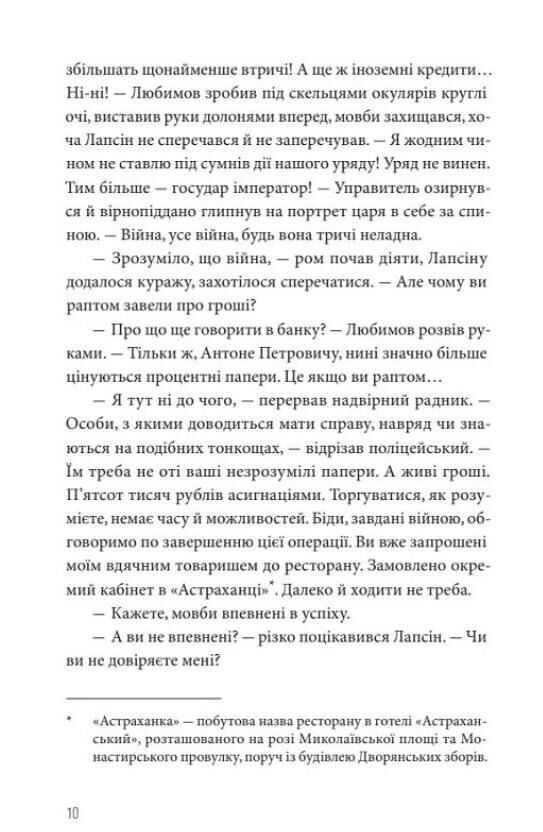 збільшать щонайменше втричі! А ще ж іноземні кредити… Ні-ні! — Любимов зробив під скельцями окулярів круглі очі, виставив руки долонями вперед, мовби захищався, хоча Лапсін не сперечався й не заперечував. — Я жодним чином не ставлю під сумнів дії нашого уряду! Уряд не винен. Тим більше — государ імператор! — Управитель озирнувся й вірнопіддано глипнув на портрет царя в себе за спиною. — Війна, усе війна, будь вона тричі неладна.

— Зрозуміло, що війна, — ром почав діяти, Лапсіну додалося куражу, захотілося сперечатися. — Але чому ви раптом завели про гроші?

— Про що ще говорити в банку? — Любимов розвів руками. — Тільки ж, Антоне Петровичу, нині значно більше цінуються процентні папери. Це якщо ви раптом…

— Я тут ні до чого, — перервав надвірний радник. — Особи, з якими доводиться мати справу, навряд чи знаються на подібних тонкощах, — відрізав поліцейський. — Їм треба не оті ваші незрозумілі папери. А живі гроші. П'ятсот тисяч рублів асигнаціями. Торгуватися, як розумієте, немає часу й можливостей. Біди, завдані війною, обговоримо по завершенню цієї операції. Ви вже запрошені моїм вдячним товаришем до ресторану. Замовлено окремий кабінет в «Астраханці»*. Далеко й ходити не треба.

— Кажете, мовби впевнені в успіху.

— А ви не впевнені? — різко поцікавився Лапсін. — Чи ви не довіряєте мені?

* «Астраханка» — побутова назва ресторану в готелі «Астраханський», розташованого на розі Миколаївської площі та Монастирського провулку, поруч із будівлею Дворянських зборів.

10